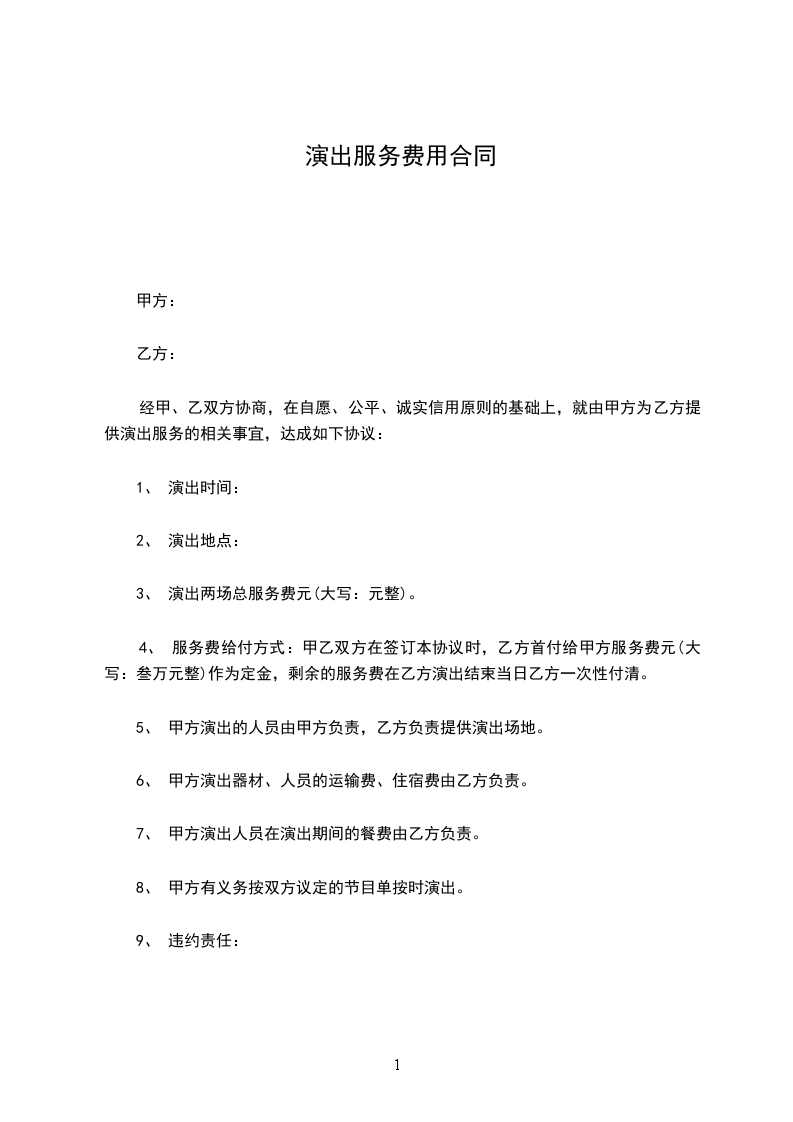 演出服务费用合同

甲方：

乙方：

经甲、乙双方协商，在自愿、公平、诚实信用原则的基础上，就由甲方为乙方提供演出服务的相关事宜，达成如下协议：

1、 演出时间：

2、 演出地点：

3、 演出两场总服务费元(大写：元整)。

4、 服务费给付方式：甲乙双方在签订本协议时，乙方首付给甲方服务费元(大写：叁万元整)作为定金，剩余的服务费在乙方演出结束当日乙方一次性付清。

5、 甲方演出的人员由甲方负责，乙方负责提供演出场地。

6、 甲方演出器材、人员的运输费、住宿费由乙方负责。

7、 甲方演出人员在演出期间的餐费由乙方负责。

8、 甲方有义务按双方议定的节目单按时演出。

9、 违约责任：

1